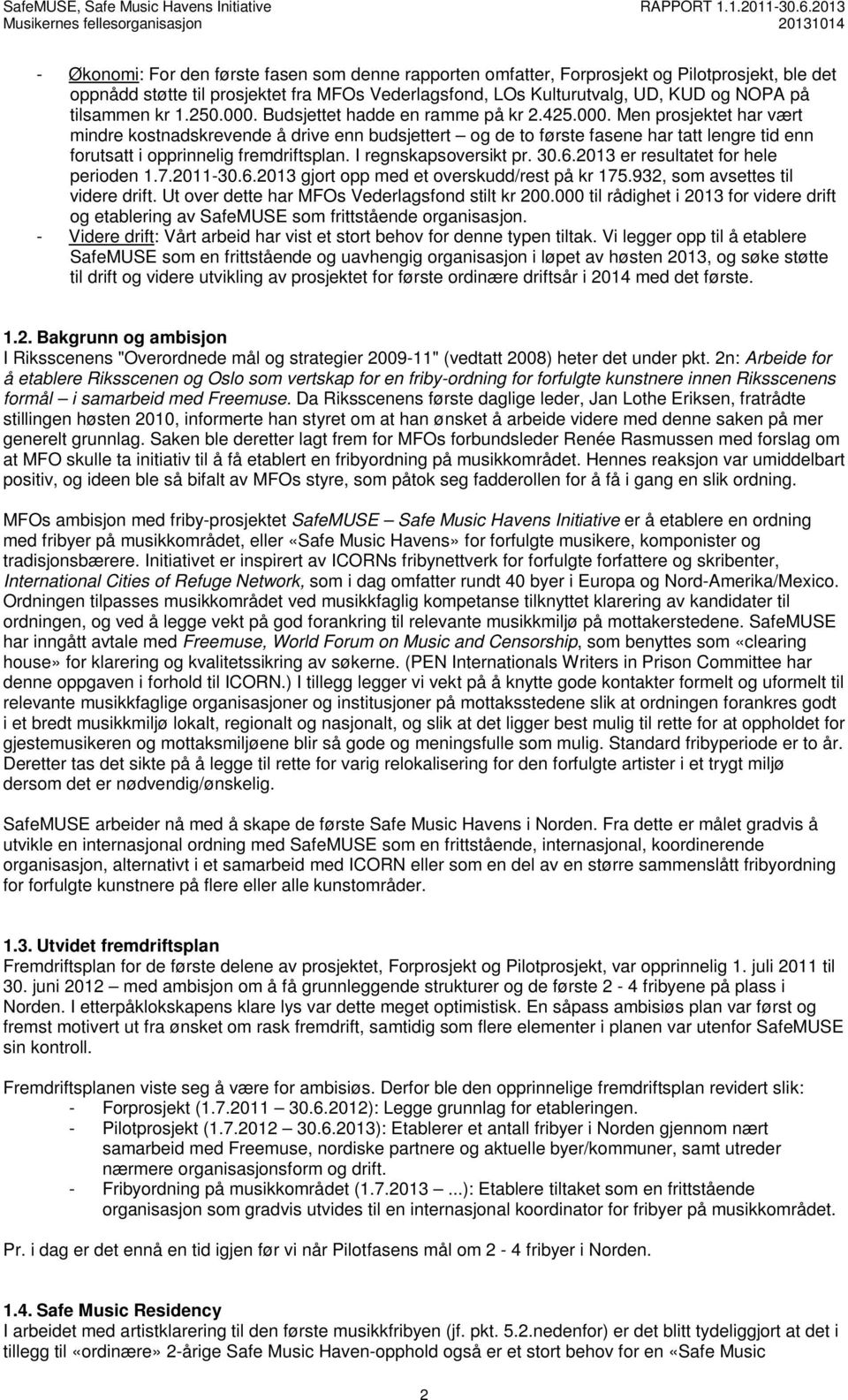 SafeMUSE, Safe Music Havens Initiative
Musikernes fellesorganisasjon

RAPPORT 1.1.2011-30.6.2013
20131014

- Økonomi: For den første fasen som denne rapporten omfatter, Forprosjekt og Pilotprosjekt, ble det oppnådd støtte til prosjektet fra MFOs Vederlagsfond, LOs Kulturutvalg, UD, KUD og NOPA på tilsammen kr 1.250.000. Budsjettet hadde en ramme på kr 2.425.000. Men prosjektet har vært mindre kostnadskrevende å drive enn budsjettert – og de to første fasene har tatt lengre tid enn forutsatt i opprinnelig fremdriftsplan. I regnskapsoversikt pr. 30.6.2013 er resultatet for hele perioden 1.7.2011-30.6.2013 gjort opp med et overskudd/rest på kr 175.932, som avsettes til videre drift. Ut over dette har MFOs Vederlagsfond stilt kr 200.000 til rådighet i 2013 for videre drift og etablering av SafeMUSE som frittstående organisasjon.
- Videre drift: Vårt arbeid har vist et stort behov for denne typen tiltak. Vi legger opp til å etablere SafeMUSE som en frittstående og uavhengig organisasjon i løpet av høsten 2013, og søke støtte til drift og videre utvikling av prosjektet for første ordinære driftsår i 2014 med det første.

1.2. Bakgrunn og ambisjon
I Riksscenens "Overordnede mål og strategier 2009-11" (vedtatt 2008) heter det under pkt. 2n: Arbeide for å etablere Riksscenen og Oslo som vertskap for en friby-ordning for forfulgte kunstnere innen Riksscenens formål – i samarbeid med Freemuse. Da Riksscenens første daglige leder, Jan Lothe Eriksen, fratrådte stillingen høsten 2010, informerte han styret om at han ønsket å arbeide videre med denne saken på mer generelt grunnlag. Saken ble deretter lagt frem for MFOs forbundsleder Renée Rasmussen med forslag om at MFO skulle ta initiativ til å få etablert en fribyordning på musikkområdet. Hennes reaksjon var umiddelbart positiv, og ideen ble så bifalt av MFOs styre, som påtok seg fadderollen for å få i gang en slik ordning.

MFOs ambisjon med friby-prosjektet SafeMUSE – Safe Music Havens Initiative er å etablere en ordning med fribyer på musikkområdet, eller «Safe Music Havens» for forfulgte musikere, komponister og tradisjonsbærere. Initiativet er inspirert av ICORNs fribynettverk for forfulgte forfattere og skribenter, International Cities of Refuge Network, som i dag omfatter rundt 40 byer i Europa og Nord-Amerika/Mexico. Ordningen tilpasses musikkområdet ved musikkfaglig kompetanse tilknyttet klarering av kandidater til ordningen, og ved å legge vekt på god forankring til relevante musikkmiljø på mottakerstedene. SafeMUSE har inngått avtale med Freemuse, World Forum on Music and Censorship, som benyttes som «clearing house» for klarering og kvalitetssikring av søkerne. (PEN Internationals Writers in Prison Committee har denne oppgaven i forhold til ICORN.) I tillegg legger vi vekt på å knytte gode kontakter formelt og uformelt til relevante musikkfaglige organisasjoner og institusjoner på mottaksstedene slik at ordningen forankres godt i et bredt musikkmiljø lokalt, regionalt og nasjonalt, og slik at det ligger best mulig til rette for at oppholdet for gjestemusikeren og mottaksmiljøene blir så gode og meningsfulle som mulig. Standard fribyperiode er to år. Deretter tas det sikte på å legge til rette for varig relokalisering for den forfulgte artister i et trygt miljø dersom det er nødvendig/ønskelig.

SafeMUSE arbeider nå med å skape de første Safe Music Havens i Norden. Fra dette er målet gradvis å utvikle en internasjonal ordning med SafeMUSE som en frittstående, internasjonal, koordinerende organisasjon, alternativt i et samarbeid med ICORN eller som en del av en større sammenslått fribyordning for forfulgte kunstnere på flere eller alle kunstområder.

1.3. Utvidet fremdriftsplan
Fremdriftsplan for de første delene av prosjektet, Forprosjekt og Pilotprosjekt, var opprinnelig 1. juli 2011 til 30. juni 2012 – med ambisjon om å få grunnleggende strukturer og de første 2 - 4 fribyene på plass i Norden. I etterpåklokskapens klare lys var dette meget optimistisk. En såpass ambisiøs plan var først og fremst motivert ut fra ønsket om rask fremdrift, samtidig som flere elementer i planen var utenfor SafeMUSE sin kontroll.

Fremdriftsplanen viste seg å være for ambisiøs. Derfor ble den opprinnelige fremdriftsplan revidert slik:
- Forprosjekt (1.7.2011 – 30.6.2012): Legge grunnlag for etableringen.
- Pilotprosjekt (1.7.2012 – 30.6.2013): Etablerer et antall fribyer i Norden gjennom nært samarbeid med Freemuse, nordiske partnere og aktuelle byer/kommuner, samt utreder nærmere organisasjonsform og drift.
- Fribyordning på musikkområdet (1.7.2013 – ...): Etablere tiltaket som en frittstående organisasjon som gradvis utvides til en internasjonal koordinator for fribyer på musikkområdet.

Pr. i dag er det ennå en tid igjen før vi når Pilotfasens mål om 2 - 4 fribyer i Norden.

1.4. Safe Music Residency
I arbeidet med artistklarering til den første musikkfribyen (jf. pkt. 5.2.nedenfor) er det blitt tydeliggjort at det i tillegg til «ordinære» 2-årige Safe Music Haven-opphold også er et stort behov for en «Safe Music

2